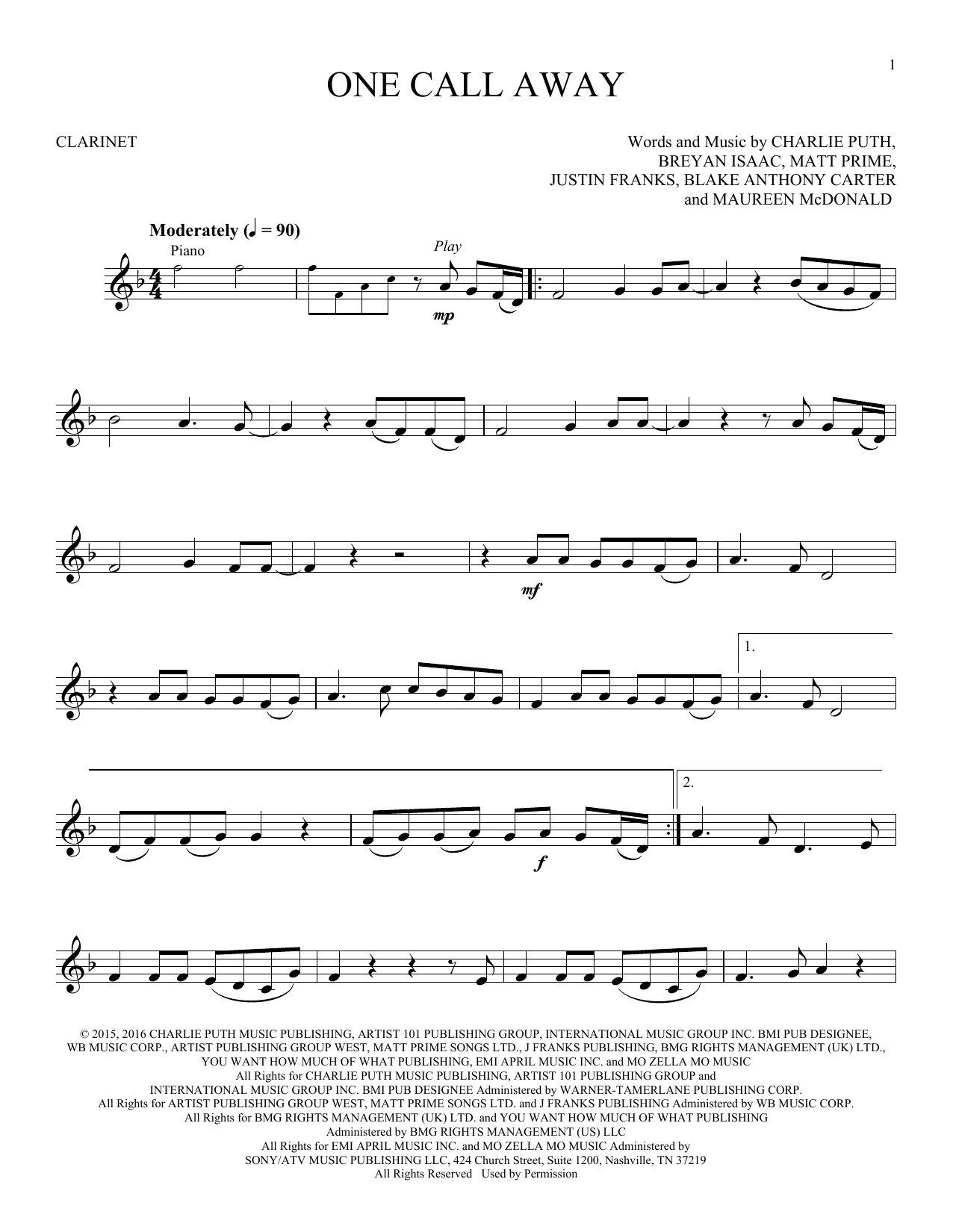 1

ONE CALL AWAY

CLARINET

Words and Music by CHARLIE PUTH,
BREYAN ISAAC, MATT PRIME,
JUSTIN FRANKS, BLAKE ANTHONY CARTER
and MAUREEN McDONALD

Moderately (♩ = 90)

Piano

Play

mp

mf

1.

2.

f

© 2015, 2016 CHARLIE PUTH MUSIC PUBLISHING, ARTIST 101 PUBLISHING GROUP, INTERNATIONAL MUSIC GROUP INC. BMI PUB DESIGNEE, WB MUSIC CORP., ARTIST PUBLISHING GROUP WEST, MATT PRIME SONGS LTD., J FRANKS PUBLISHING, BMG RIGHTS MANAGEMENT (UK) LTD., YOU WANT HOW MUCH OF WHAT PUBLISHING, EMI APRIL MUSIC INC. and MO ZELLA MO MUSIC
All Rights for CHARLIE PUTH MUSIC PUBLISHING, ARTIST 101 PUBLISHING GROUP and INTERNATIONAL MUSIC GROUP INC. BMI PUB DESIGNEE Administered by WARNER-TAMERLANE PUBLISHING CORP.
All Rights for ARTIST PUBLISHING GROUP WEST, MATT PRIME SONGS LTD. and J FRANKS PUBLISHING Administered by WB MUSIC CORP.
All Rights for BMG RIGHTS MANAGEMENT (UK) LTD. and YOU WANT HOW MUCH OF WHAT PUBLISHING Administered by BMG RIGHTS MANAGEMENT (US) LLC
All Rights for EMI APRIL MUSIC INC. and MO ZELLA MO MUSIC Administered by SONY/ATV MUSIC PUBLISHING LLC, 424 Church Street, Suite 1200, Nashville, TN 37219
All Rights Reserved Used by Permission